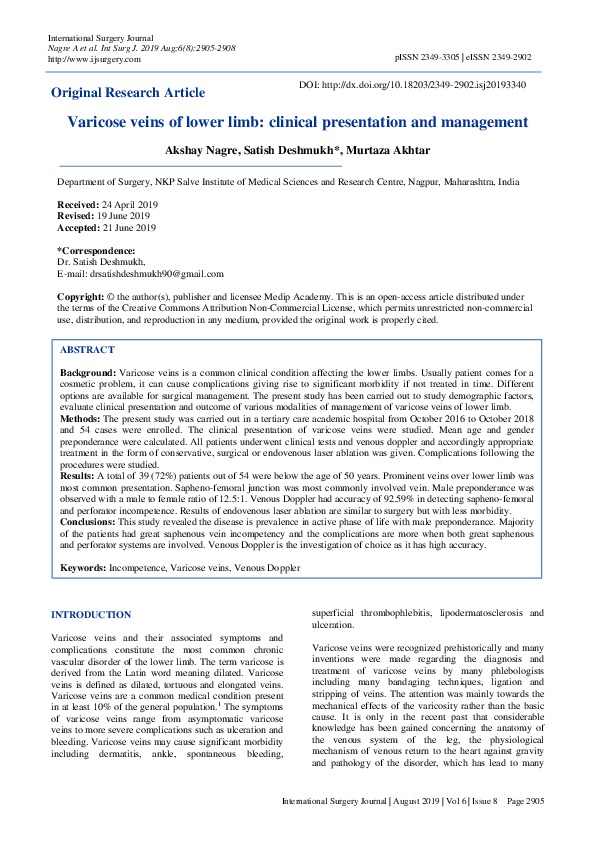 International Surgery Journal
Nagre A et al. Int Surg J. 2019 Aug;6(8):2905-2908
http://www.ijsurgery.com

pISSN 2349-3305 | eISSN 2349-2902

Original Research Article

DOI: http://dx.doi.org/10.18203/2349-2902.isj20193340

Varicose veins of lower limb: clinical presentation and management

Akshay Nagre, Satish Deshmukh*, Murtaza Akhtar

Department of Surgery, NKP Salve Institute of Medical Sciences and Research Centre, Nagpur, Maharashtra, India

Received: 24 April 2019
Revised: 19 June 2019
Accepted: 21 June 2019

*Correspondence:
Dr. Satish Deshmukh,
E-mail: drsatishdeshmukh90@gmail.com

Copyright: © the author(s), publisher and licensee Medip Academy. This is an open-access article distributed under the terms of the Creative Commons Attribution Non-Commercial License, which permits unrestricted non-commercial use, distribution, and reproduction in any medium, provided the original work is properly cited.

ABSTRACT

Background: Varicose veins is a common clinical condition affecting the lower limbs. Usually patient comes for a cosmetic problem, it can cause complications giving rise to significant morbidity if not treated in time. Different options are available for surgical management. The present study has been carried out to study demographic factors, evaluate clinical presentation and outcome of various modalities of management of varicose veins of lower limb.
Methods: The present study was carried out in a tertiary care academic hospital from October 2016 to October 2018 and 54 cases were enrolled. The clinical presentation of varicose veins were studied. Mean age and gender preponderance were calculated. All patients underwent clinical tests and venous doppler and accordingly appropriate treatment in the form of conservative, surgical or endovenous laser ablation was given. Complications following the procedures were studied.
Results: A total of 39 (72%) patients out of 54 were below the age of 50 years. Prominent veins over lower limb was most common presentation. Sapheno-femoral junction was most commonly involved vein. Male preponderance was observed with a male to female ratio of 12.5:1. Venous Doppler had accuracy of 92.59% in detecting sapheno-femoral and perforator incompetence. Results of endovenous laser ablation are similar to surgery but with less morbidity.
Conclusions: This study revealed the disease is prevalence in active phase of life with male preponderance. Majority of the patients had great saphenous vein incompetency and the complications are more when both great saphenous and perforator systems are involved. Venous Doppler is the investigation of choice as it has high accuracy.

Keywords: Incompetence, Varicose veins, Venous Doppler

INTRODUCTION

Varicose veins and their associated symptoms and complications constitute the most common chronic vascular disorder of the lower limb. The term varicose is derived from the Latin word meaning dilated. Varicose veins is defined as dilated, tortuous and elongated veins. Varicose veins are a common medical condition present in at least 10% of the general population.$^1$ The symptoms of varicose veins range from asymptomatic varicose veins to more severe complications such as ulceration and bleeding. Varicose veins may cause significant morbidity including dermatitis, ankle, spontaneous bleeding, superficial thrombophlebitis, lipodermatosclerosis and ulceration.

Varicose veins were recognized prehistorically and many inventions were made regarding the diagnosis and treatment of varicose veins by many phlebologists including many bandaging techniques, ligation and stripping of veins. The attention was mainly towards the mechanical effects of the varicosity rather than the basic cause. It is only in the recent past that considerable knowledge has been gained concerning the anatomy of the venous system of the leg, the physiological mechanism of venous return to the heart against gravity and pathology of the disorder, which has lead to many

International Surgery Journal | August 2019 | Vol 6 | Issue 8 Page 2905